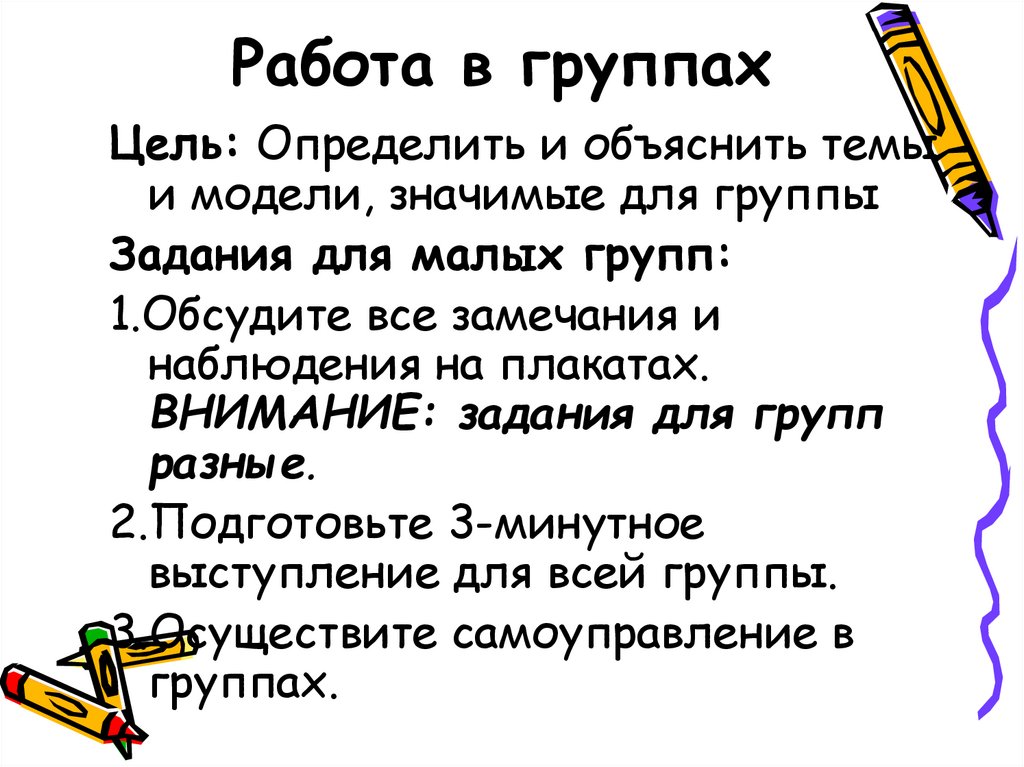 Работа в группах

Цель: Определить и объяснить темы и модели, значимые для группы

Задания для малых групп:

1.Обсудите все замечания и наблюдения на плакатах. ВНИМАНИЕ: задания для групп разные.

2.Подготовьте 3-минутное выступление для всей группы.

3.Осуществите самоуправление в группах.